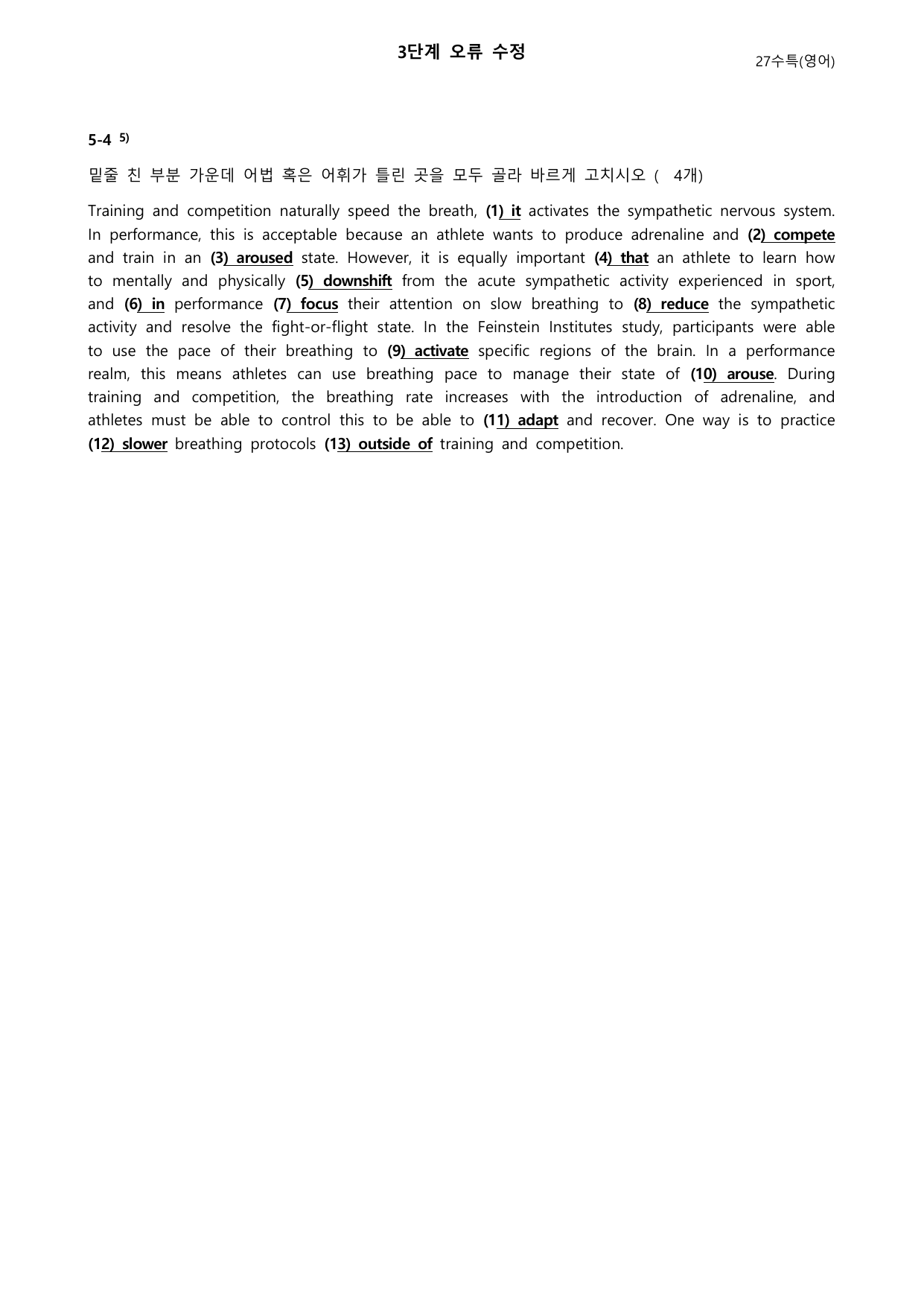 3단계 오류 수정

27수특(영어)

5-4 $^{5)}$

밑줄 친 부분 가운데 어법 혹은 어휘가 틀린 곳을 모두 골라 바르게 고치시오 ( 4개)

Training and competition naturally speed the breath, (1) it activates the sympathetic nervous system. In performance, this is acceptable because an athlete wants to produce adrenaline and (2) compete and train in an (3) aroused state. However, it is equally important (4) that an athlete to learn how to mentally and physically (5) downshift from the acute sympathetic activity experienced in sport, and (6) in performance (7) focus their attention on slow breathing to (8) reduce the sympathetic activity and resolve the fight-or-flight state. In the Feinstein Institutes study, participants were able to use the pace of their breathing to (9) activate specific regions of the brain. In a performance realm, this means athletes can use breathing pace to manage their state of (10) arouse. During training and competition, the breathing rate increases with the introduction of adrenaline, and athletes must be able to control this to be able to (11) adapt and recover. One way is to practice (12) slower breathing protocols (13) outside of training and competition.